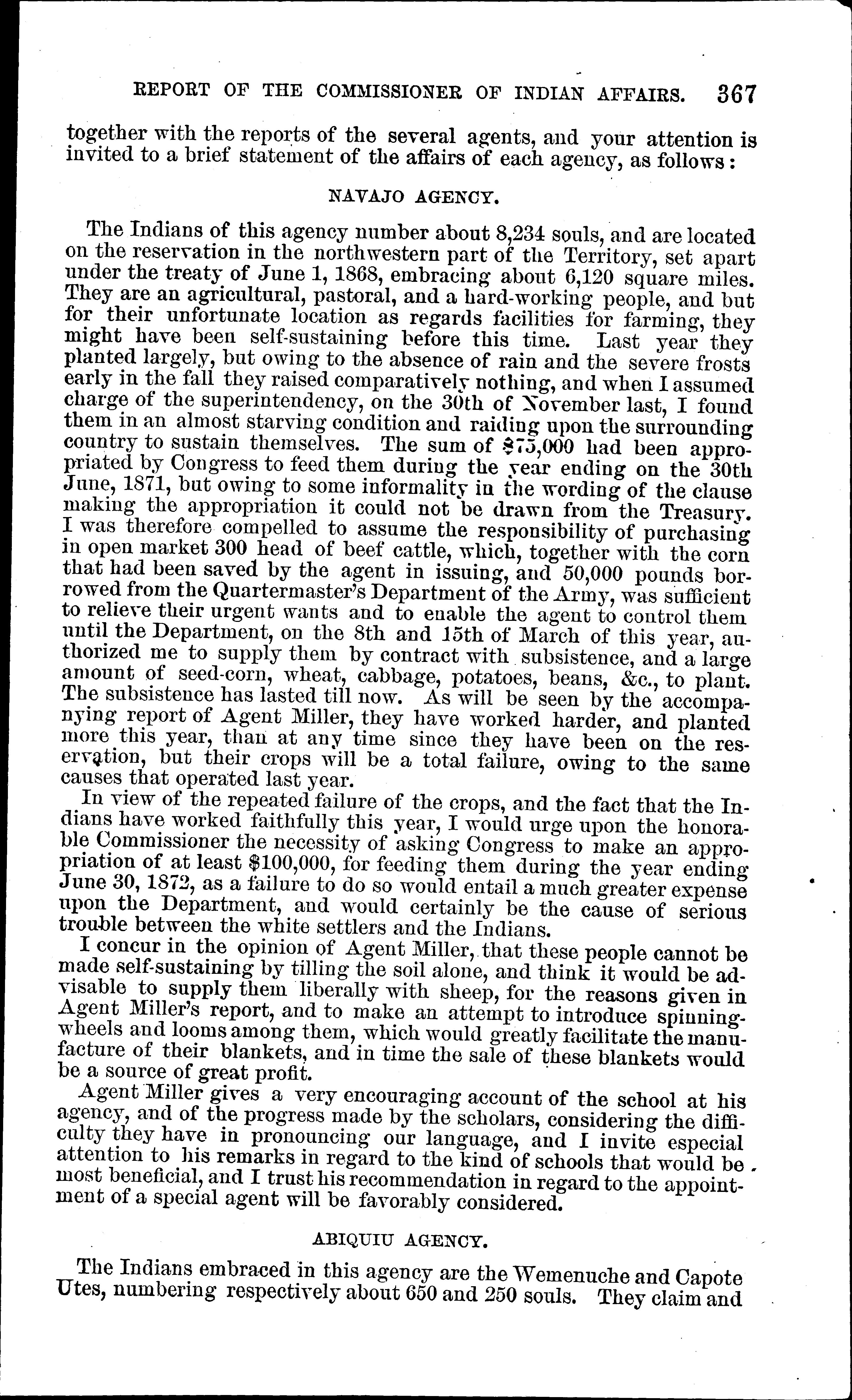 REPORT OF THE COMMISSIONER OF INDIAN AFFAIRS. 367

together with the reports of the several agents, and your attention is invited to a brief statement of the affairs of each agency, as follows:

NAVAJO AGENCY.

The Indians of this agency number about 8,234 souls, and are located on the reservation in the northwestern part of the Territory, set apart under the treaty of June 1, 1868, embracing about 6,120 square miles. They are an agricultural, pastoral, and a hard-working people, and but for their unfortunate location as regards facilities for farming, they might have been self-sustaining before this time. Last year they planted largely, but owing to the absence of rain and the severe frosts early in the fall they raised comparatively nothing, and when I assumed charge of the superintendency, on the 30th of November last, I found them in an almost starving condition and raiding upon the surrounding country to sustain themselves. The sum of $75,000 had been appropriated by Congress to feed them during the year ending on the 30th June, 1871, but owing to some informality in the wording of the clause making the appropriation it could not be drawn from the Treasury. I was therefore compelled to assume the responsibility of purchasing in open market 300 head of beef cattle, which, together with the corn that had been saved by the agent in issuing, and 50,000 pounds borrowed from the Quartermaster's Department of the Army, was sufficient to relieve their urgent wants and to enable the agent to control them until the Department, on the 8th and 15th of March of this year, authorized me to supply them by contract with subsistence, and a large amount of seed-corn, wheat, cabbage, potatoes, beans, &c., to plant. The subsistence has lasted till now. As will be seen by the accompanying report of Agent Miller, they have worked harder, and planted more this year, than at any time since they have been on the reservation, but their crops will be a total failure, owing to the same causes that operated last year.

In view of the repeated failure of the crops, and the fact that the Indians have worked faithfully this year, I would urge upon the honorable Commissioner the necessity of asking Congress to make an appropriation of at least $100,000, for feeding them during the year ending June 30, 1872, as a failure to do so would entail a much greater expense upon the Department, and would certainly be the cause of serious trouble between the white settlers and the Indians.

I concur in the opinion of Agent Miller, that these people cannot be made self-sustaining by tilling the soil alone, and think it would be advisable to supply them liberally with sheep, for the reasons given in Agent Miller's report, and to make an attempt to introduce spinning-wheels and looms among them, which would greatly facilitate the manufacture of their blankets, and in time the sale of these blankets would be a source of great profit.

Agent Miller gives a very encouraging account of the school at his agency, and of the progress made by the scholars, considering the difficulty they have in pronouncing our language, and I invite especial attention to his remarks in regard to the kind of schools that would be most beneficial, and I trust his recommendation in regard to the appointment of a special agent will be favorably considered.

ABIQUIU AGENCY.

The Indians embraced in this agency are the Wemenuche and Capote Utes, numbering respectively about 650 and 250 souls. They claim and